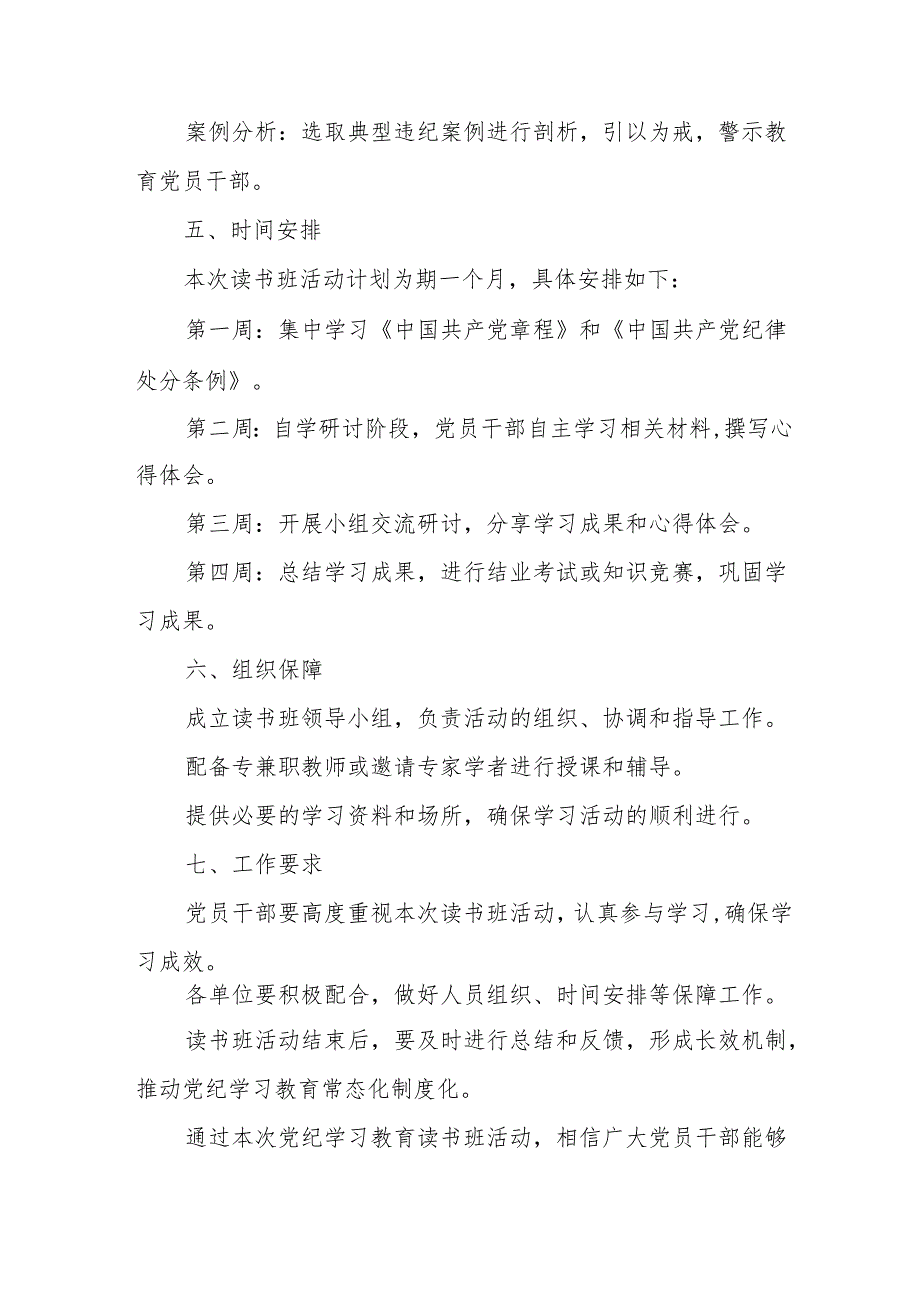 案例分析：选取典型违纪案例进行剖析，引以为戒，警示教育党员干部。

五、时间安排

本次读书班活动计划为期一个月，具体安排如下：

第一周：集中学习《中国共产党章程》和《中国共产党纪律处分条例》。

第二周：自学研讨阶段，党员干部自主学习相关材料，撰写心得体会。

第三周：开展小组交流研讨，分享学习成果和心得体会。

第四周：总结学习成果，进行结业考试或知识竞赛，巩固学习成果。

六、组织保障

成立读书班领导小组，负责活动的组织、协调和指导工作。

配备专兼职教师或邀请专家学者进行授课和辅导。

提供必要的学习资料和场所，确保学习活动的顺利进行。

七、工作要求

党员干部要高度重视本次读书班活动，认真参与学习，确保学习成效。

各单位要积极配合，做好人员组织、时间安排等保障工作。

读书班活动结束后，要及时进行总结和反馈，形成长效机制，推动党纪学习教育常态化制度化。

通过本次党纪学习教育读书班活动，相信广大党员干部能够